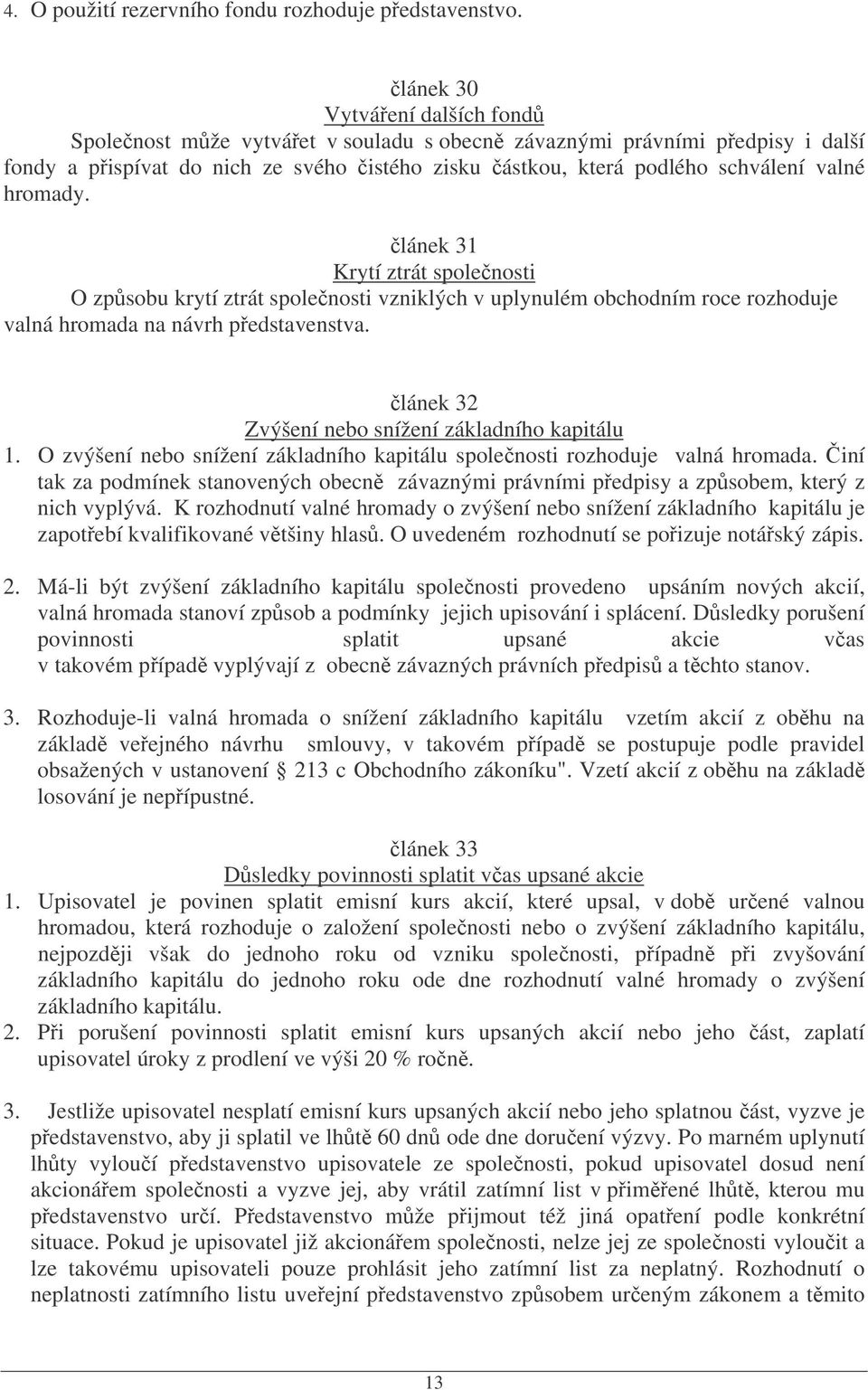 4. O použití rezervního fondu rozhoduje představenstvo.

článek 30
Vytváření dalších fondů
Společnost může vytvářet v souladu s obecně závaznými právními předpisy i další fondy a přispívat do nich ze svého čistého zisku částkou, která podlého schválení valné hromady.

článek 31
Krytí ztrát společnosti
O způsobu krytí ztrát společnosti vzniklých v uplynulém obchodním roce rozhoduje valná hromada na návrh představenstva.

článek 32
Zvýšení nebo snížení základního kapitálu
1. O zvýšení nebo snížení základního kapitálu společnosti rozhoduje valná hromada. Činí tak za podmínek stanovených obecně závaznými právními předpisy a způsobem, který z nich vyplývá. K rozhodnutí valné hromady o zvýšení nebo snížení základního kapitálu je zapotřebí kvalifikované většiny hlasů. O uvedeném rozhodnutí se pořizuje notářský zápis.

2. Má-li být zvýšení základního kapitálu společnosti provedeno upsáním nových akcií, valná hromada stanoví způsob a podmínky jejich upisování i splácení. Důsledky porušení povinnosti splatit upsané akcie včas v takovém případě vyplývají z obecně závazných právních předpisů a těchto stanov.

3. Rozhoduje-li valná hromada o snížení základního kapitálu vzetím akcií z oběhu na základě veřejného návrhu smlouvy, v takovém případě se postupuje podle pravidel obsažených v ustanovení § 213 c Obchodního zákoníku". Vzetí akcií z oběhu na základě losování je nepřípustné.

článek 33
Důsledky povinnosti splatit včas upsané akcie
1. Upisovatel je povinen splatit emisní kurs akcií, které upsal, v době určené valnou hromadou, která rozhoduje o založení společnosti nebo o zvýšení základního kapitálu, nejpozději však do jednoho roku od vzniku společnosti, případně při zvyšování základního kapitálu do jednoho roku ode dne rozhodnutí valné hromady o zvýšení základního kapitálu.
2. Při porušení povinnosti splatit emisní kurs upsaných akcií nebo jeho část, zaplatí upisovatel úroky z prodlení ve výši 20 % ročně.

3. Jestliže upisovatel nesplatí emisní kurs upsaných akcií nebo jeho splatnou část, vyzve je představenstvo, aby ji splatil ve lhůtě 60 dnů ode dne doručení výzvy. Po marném uplynutí lhůty vyloučí představenstvo upisovatele ze společnosti, pokud upisovatel dosud není akcionářem společnosti a vyzve jej, aby vrátil zatímní list v přiměřené lhůtě, kterou mu představenstvo určí. Představenstvo může přijmout též jiná opatření podle konkrétní situace. Pokud je upisovatel již akcionářem společnosti, nelze jej ze společnosti vyloučit a lze takovému upisovateli pouze prohlásit jeho zatímní list za neplatný. Rozhodnutí o neplatnosti zatímního listu uveřejní představenstvo způsobem určeným zákonem a těmito

13